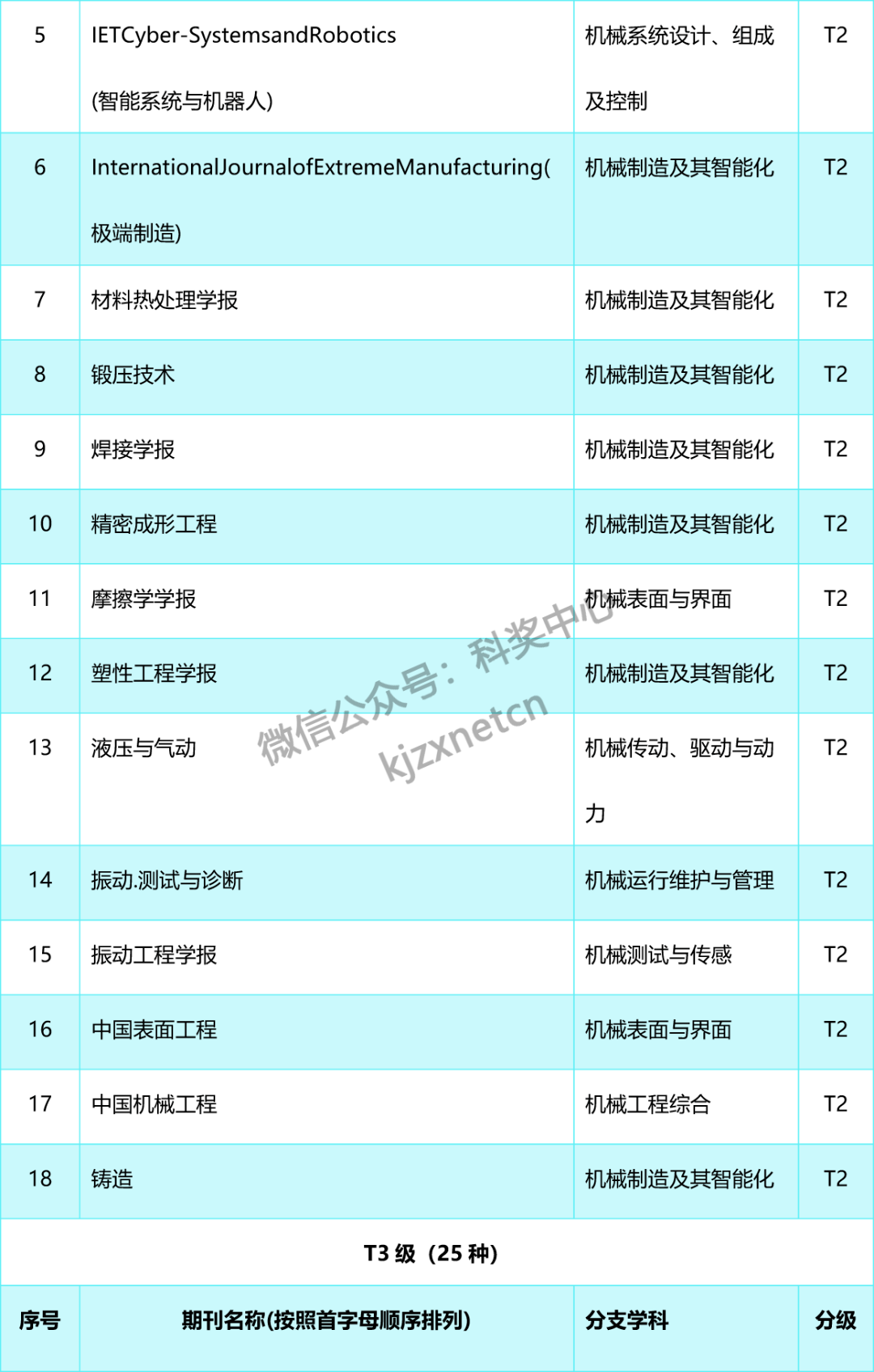 | 5 | IETCyber-SystemsandRobotics(智能系统与机器人) | 机械系统设计、组成及控制 | T2 |
|---|---|---|---|
| 6 | InternationalJournalofExtremeManufacturing(极端制造) | 机械制造及其智能化 | T2 |
| 7 | 材料热处理学报 | 机械制造及其智能化 | T2 |
| 8 | 锻压技术 | 机械制造及其智能化 | T2 |
| 9 | 焊接学报 | 机械制造及其智能化 | T2 |
| 10 | 精密成形工程 | 机械制造及其智能化 | T2 |
| 11 | 摩擦学学报 | 机械表面与界面 | T2 |
| 12 | 塑性工程学报 | 机械制造及其智能化 | T2 |
| 13 | 液压与气动 | 机械传动、驱动与动力 | T2 |
| 14 | 振动.测试与诊断 | 机械运行维护与管理 | T2 |
| 15 | 振动工程学报 | 机械测试与传感 | T2 |
| 16 | 中国表面工程 | 机械表面与界面 | T2 |
| 17 | 中国机械工程 | 机械工程综合 | T2 |
| 18 | 铸造 | 机械制造及其智能化 | T2 |
| T3级（25种） | | | |
| 序号 | 期刊名称(按照首字母顺序排列) | 分支学科 | 分级 |

微信公众号：科奖中心
kjzxnetcn